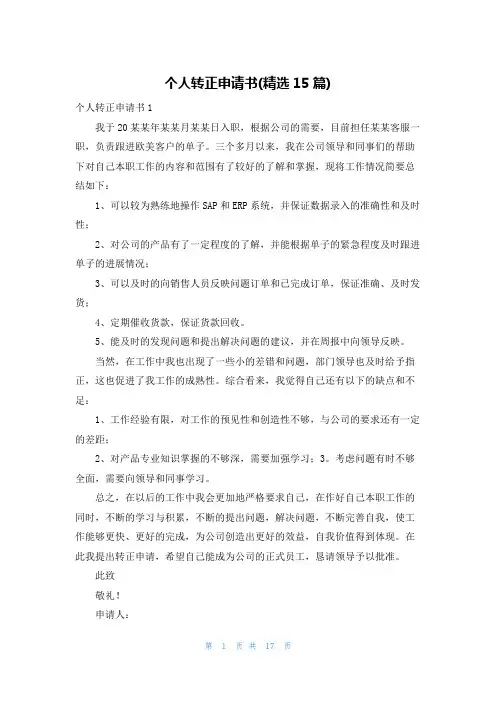 个人转正申请书(精选 15 篇)

个人转正申请书 1

我于 20 某某年某某月某某日入职，根据公司的需要，目前担任某某客服一职，负责跟进欧美客户的单子。三个多月以来，我在公司领导和同事们的帮助下对自己本职工作的内容和范围有了较好的了解和掌握，现将工作情况简要总结如下：

1、可以较为熟练地操作 SAP 和 ERP 系统，并保证数据录入的准确性和及时性；

2、对公司的产品有了一定程度的了解，并能根据单子的紧急程度及时跟进单子的进展情况；

3、可以及时的向销售人员反映问题订单和已完成订单，保证准确、及时发货；

4、定期催收货款，保证货款回收。

5、能及时的发现问题和提出解决问题的建议，并在周报中向领导反映。

当然，在工作中我也出现了一些小的差错和问题，部门领导也及时给予指正，这也促进了我工作的成熟性。综合看来，我觉得自己还有以下的缺点和不足：

1、工作经验有限，对工作的预见性和创造性不够，与公司的要求还有一定的差距；

2、对产品专业知识掌握的不够深，需要加强学习；3。考虑问题有时不够全面，需要向领导和同事学习。

总之，在以后的工作中我会更加地严格要求自己，在作好自己本职工作的同时，不断的学习与积累，不断的提出问题，解决问题，不断完善自我，使工作能够更快、更好的完成，为公司创造出更好的效益，自我价值得到体现。在此我提出转正申请，希望自己能成为公司的正式员工，恳请领导予以批准。

此致

敬礼！

申请人：

第 1 页 共 17 页